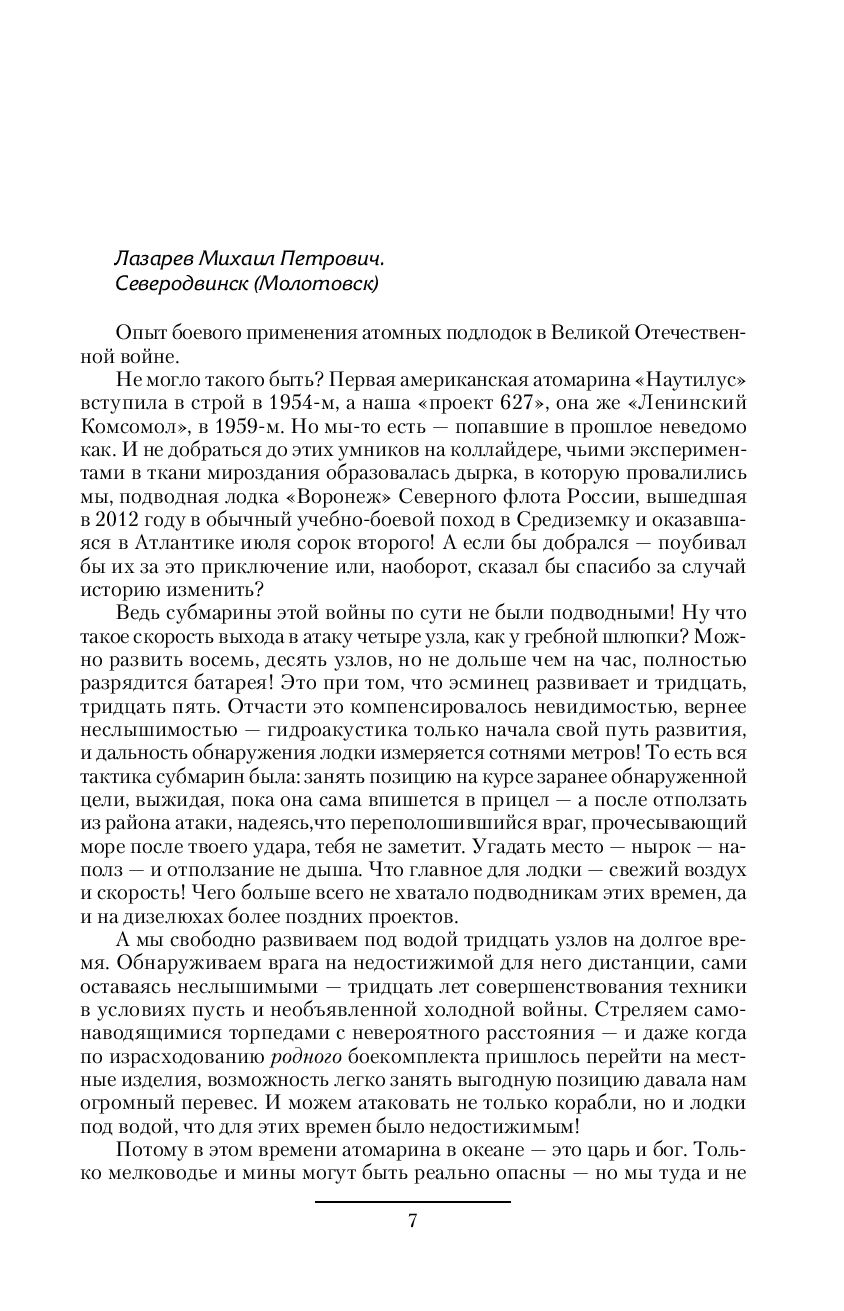 Лазарев Михаил Петрович.
Северодвинск (Молотовск)

Опыт боевого применения атомных подлодок в Великой Отечественной войне.

Не могло такого быть? Первая американская атомарина «Наутилус» вступила в строй в 1954-м, а наша «проект 627», она же «Ленинский Комсомол», в 1959-м. Но мы-то есть — попавшие в прошлое неведомо как. И не добраться до этих умников на коллайдере, чьими экспериментами в ткани мироздания образовалась дырка, в которую провалились мы, подводная лодка «Воронеж» Северного флота России, вышедшая в 2012 году в обычный учебно-боевой поход в Средиземку и оказавшаяся в Атлантике июля сорок второго! А если бы добрался — поубивал бы их за это приключение или, наоборот, сказал бы спасибо за случай историю изменить?

Ведь субмарины этой войны по сути не были подводными! Ну что такое скорость выхода в атаку четыре узла, как у гребной шлюпки? Можно развить восемь, десять узлов, но не дольше чем на час, полностью разрядится батарея! Это при том, что эсминец развивает и тридцать, тридцать пять. Отчасти это компенсировалось невидимостью, вернее неслышимостью — гидроакустика только начала свой путь развития, и дальность обнаружения лодки измеряется сотнями метров! То есть вся тактика субмарин была: занять позицию на курсе заранее обнаруженной цели, выжидая, пока она сама впишется в прицел — а после отползать из района атаки, надеясь,что переполошившийся враг, прочесывающий море после твоего удара, тебя не заметит. Угадать место — нырок — наполз — и отползание не дыша. Что главное для лодки — свежий воздух и скорость! Чего больше всего не хватало подводникам этих времен, да и на дизелюхах более поздних проектов.

А мы свободно развиваем под водой тридцать узлов на долгое время. Обнаруживаем врага на недостижимой для него дистанции, сами оставаясь неслышимыми — тридцать лет совершенствования техники в условиях пусть и необъявленной холодной войны. Стреляем самонаводящимися торпедами с невероятного расстояния — и даже когда по израсходованию родного боекомплекта пришлось перейти на местные изделия, возможность легко занять выгодную позицию давала нам огромный перевес. И можем атаковать не только корабли, но и лодки под водой, что для этих времен было недостижимым!

Потому в этом времени атомарина в океане — это царь и бог. Только мелководье и мины могут быть реально опасны — но мы туда и не

7